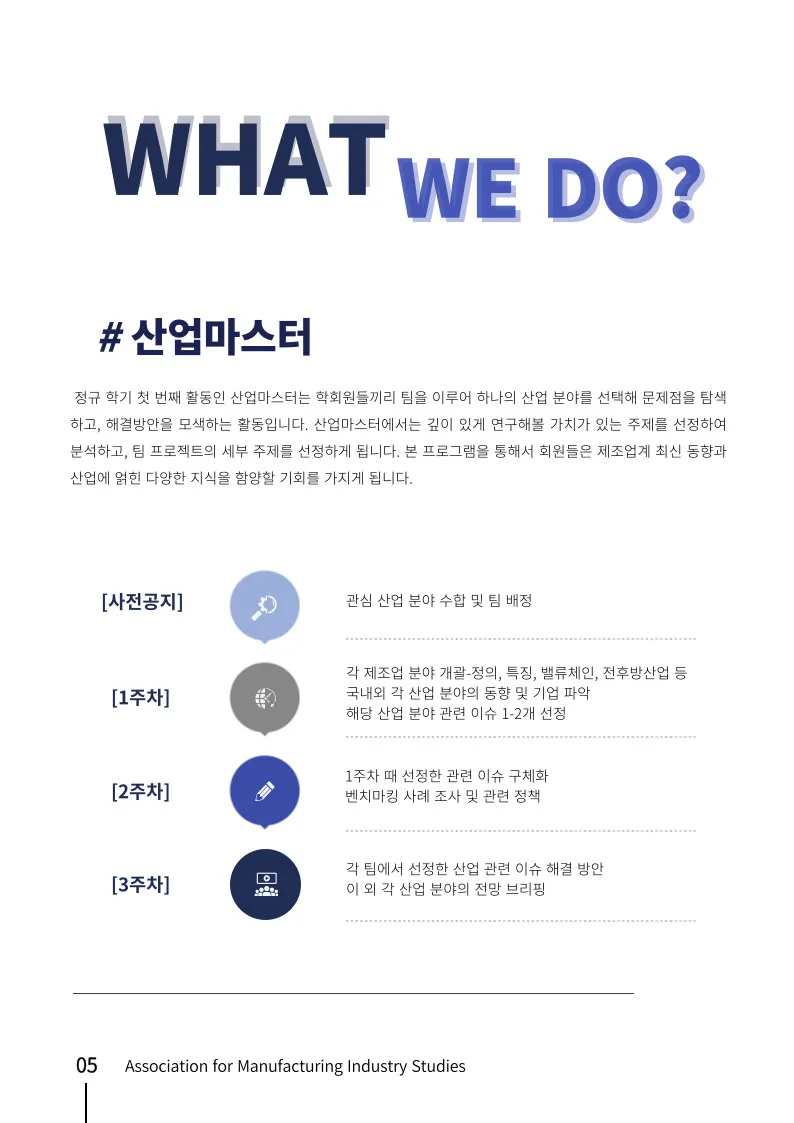 WHAT WE DO?

# 산업마스터

정규 학기 첫 번째 활동인 산업마스터는 학회원들끼리 팀을 이루어 하나의 산업 분야를 선택해 문제점을 탐색하고, 해결방안을 모색하는 활동입니다. 산업마스터에서는 깊이 있게 연구해볼 가치가 있는 주제를 선정하여 분석하고, 팀 프로젝트의 세부 주제를 선정하게 됩니다. 본 프로그램을 통해서 회원들은 제조업계 최신 동향과 산업에 얽힌 다양한 지식을 함양할 기회를 가지게 됩니다.

[사전공지]
관심 산업 분야 수합 및 팀 배정

[1주차]
각 제조업 분야 개괄-정의, 특징, 밸류체인, 전후방산업 등
국내외 각 산업 분야의 동향 및 기업 파악
해당 산업 분야 관련 이슈 1-2개 선정

[2주차]
1주차 때 선정한 관련 이슈 구체화
벤치마킹 사례 조사 및 관련 정책

[3주차]
각 팀에서 선정한 산업 관련 이슈 해결 방안
이 외 각 산업 분야의 전망 브리핑

05 Association for Manufacturing Industry Studies